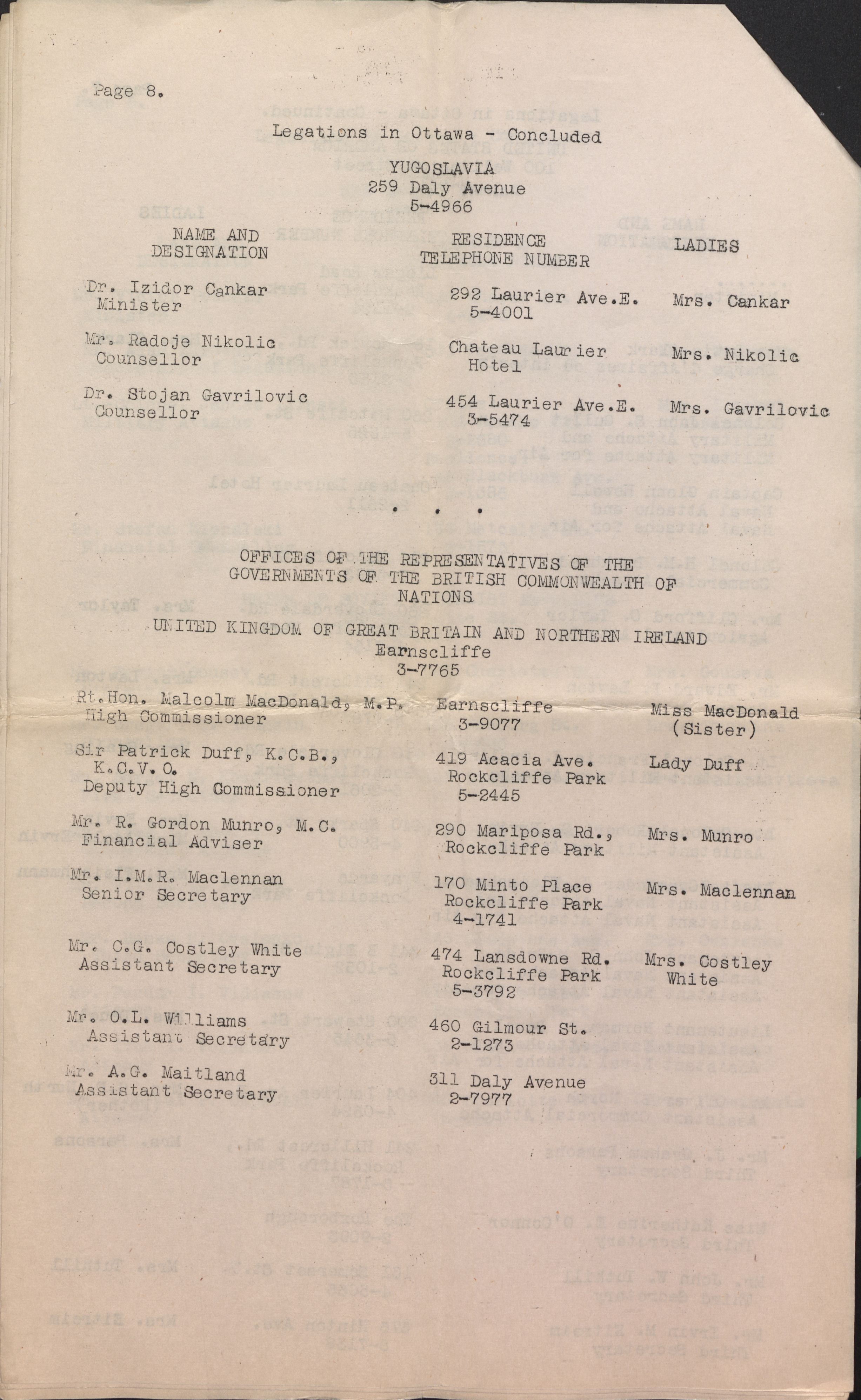 Page 8.

Legations in Ottawa - Concluded

YUGOSLAVIA
259 Daly Avenue
5-4966

| NAME AND DESIGNATION | RESIDENCE TELEPHONE NUMBER | LADIES |
|---|---|---|
| Dr. Izidor Cankar Minister | 292 Laurier Ave.E. 5-4001 | Mrs. Cankar |
| Mr. Radoje Nikolic Counsellor | Chateau Laurier Hotel | Mrs. Nikolic |
| Dr. Stojan Gavrilovic Counsellor | 454 Laurier Ave.E. 3-5474 | Mrs. Gavrilovic |

. . .

OFFICES OF THE REPRESENTATIVES OF THE GOVERNMENTS OF THE BRITISH COMMONWEALTH OF NATIONS

UNITED KINGDOM OF GREAT BRITAIN AND NORTHERN IRELAND
Earnscliffe
3-7765

| | | |
|---|---|---|
| Rt.Hon. Malcolm MacDonald, M.P. High Commissioner | Earnscliffe 3-9077 | Miss MacDonald (Sister) |
| Sir Patrick Duff, K.C.B., K.C.V.O. Deputy High Commissioner | 419 Acacia Ave. Rockcliffe Park 5-2445 | Lady Duff |
| Mr. R. Gordon Munro, M.C. Financial Adviser | 290 Mariposa Rd., Rockcliffe Park | Mrs. Munro |
| Mr. I.M.R. Maclennan Senior Secretary | 170 Minto Place Rockcliffe Park 4-1741 | Mrs. Maclennan |
| Mr. C.G. Costley White Assistant Secretary | 474 Lansdowne Rd. Rockcliffe Park 5-3792 | Mrs. Costley White |
| Mr. O.L. Williams Assistant Secretary | 460 Gilmour St. 2-1273 | |
| Mr. A.G. Maitland Assistant Secretary | 311 Daly Avenue 2-7977 | |